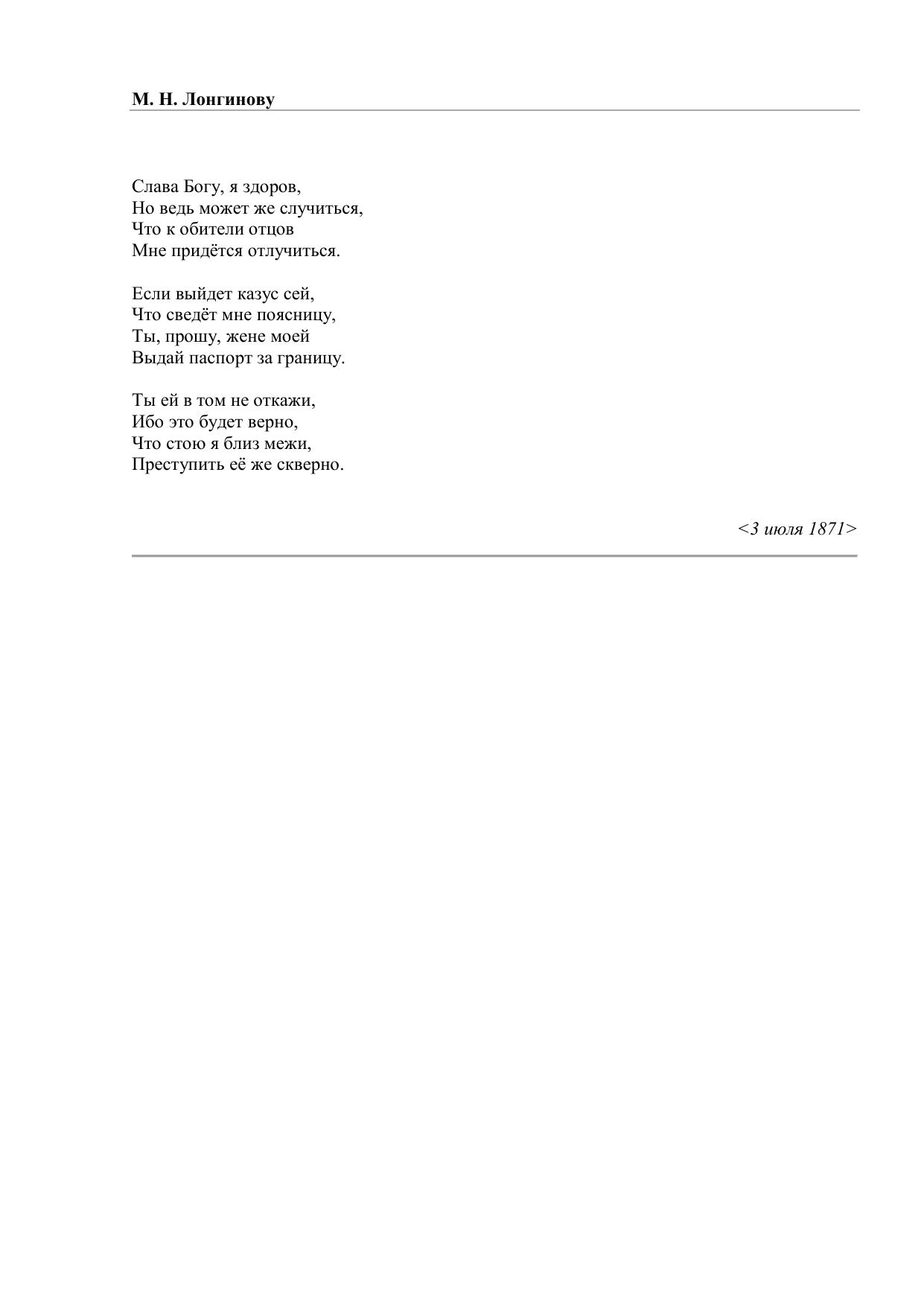 М. Н. Лонгинову

Слава Богу, я здоров,
Но ведь может же случиться,
Что к обители отцов
Мне придётся отлучиться.

Если выйдет казус сей,
Что сведёт мне поясницу,
Ты, прошу, жене моей
Выдай паспорт за границу.

Ты ей в том не откажи,
Ибо это будет верно,
Что стою я близ межи,
Преступить её же скверно.

<3 июля 1871>